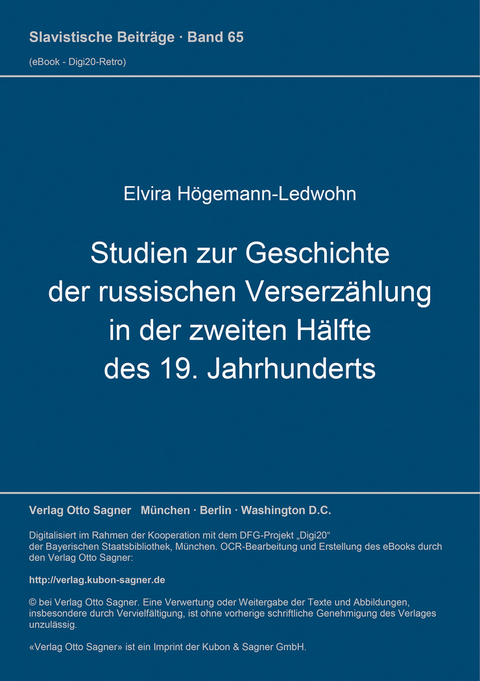 Slavistische Beiträge · Band 65
(eBook - Digi20-Retro)

Elvira Högemann-Ledwohn

Studien zur Geschichte der russischen Verserzählung in der zweiten Hälfte des 19. Jahrhunderts

Verlag Otto Sagner München · Berlin · Washington D.C.

Digitalisiert im Rahmen der Kooperation mit dem DFG-Projekt „Digi20“ der Bayerischen Staatsbibliothek, München. OCR-Bearbeitung und Erstellung des eBooks durch den Verlag Otto Sagner:

http://verlag.kubon-sagner.de

© bei Verlag Otto Sagner. Eine Verwertung oder Weitergabe der Texte und Abbildungen, insbesondere durch Vervielfältigung, ist ohne vorherige schriftliche Genehmigung des Verlages unzulässig.

«Verlag Otto Sagner» ist ein Imprint der Kubon & Sagner GmbH.